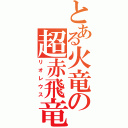 とある火竜の超赤飛竜
リオレウス